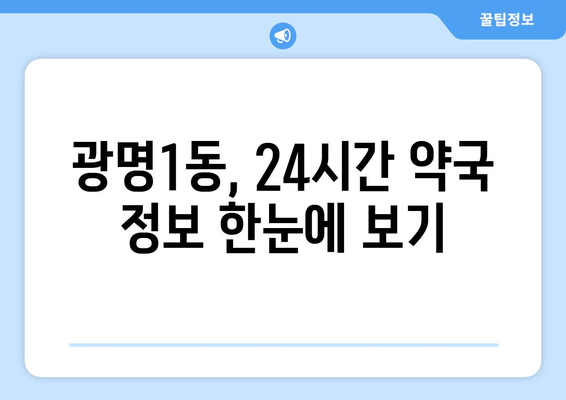 꿀팁정보

광명1동, 24시간 약국 정보 한눈에 보기